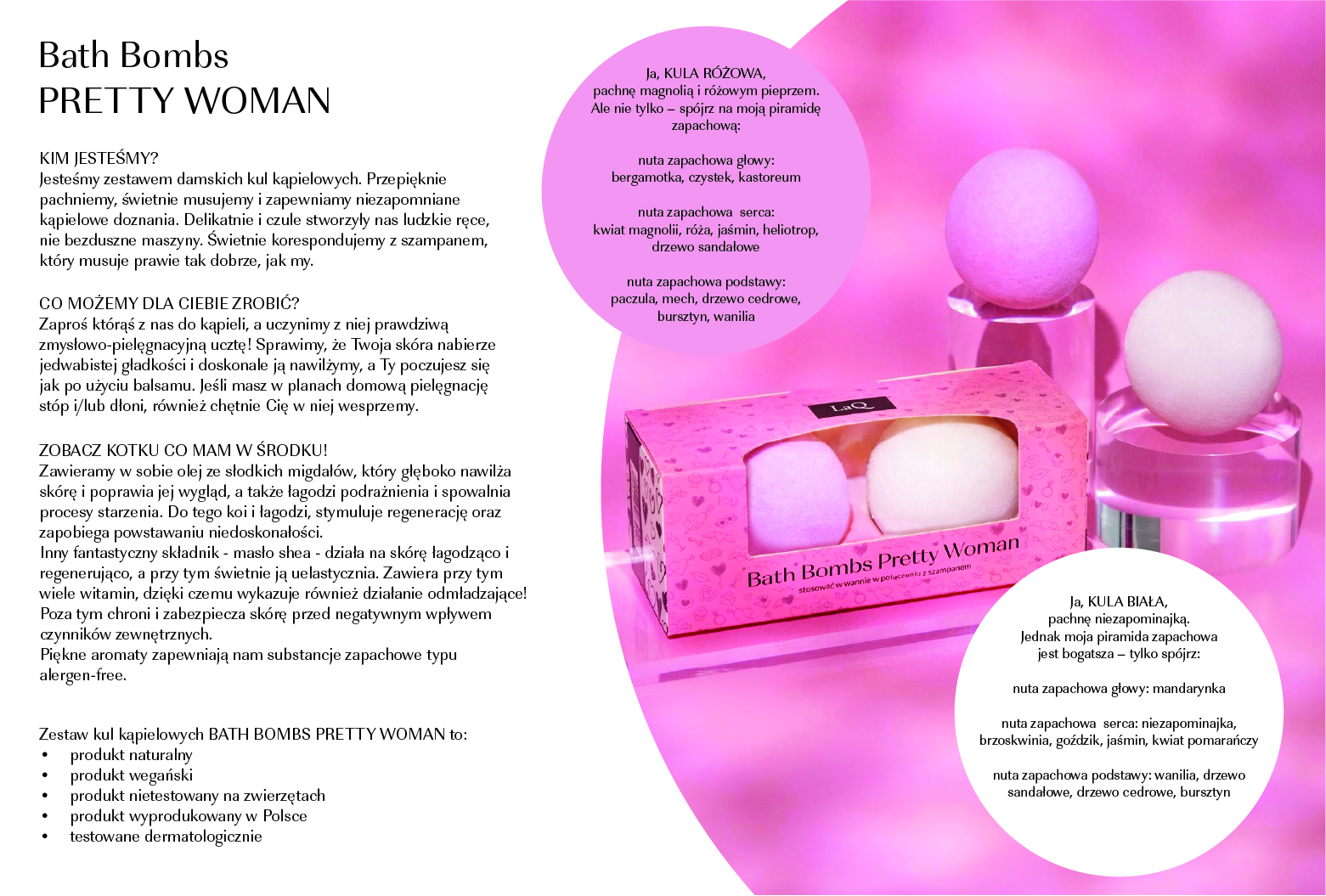 Bath Bombs
PRETTY WOMAN

KIM JESTEŚMY?
Jesteśmy zestawem damskich kul kąpielowych. Przepięknie pachniemy, świetnie musujemy i zapewniamy niezapomniane kąpielowe doznania. Delikatnie i czule stworzyły nas ludzkie ręce, nie bezduszne maszyny. Świetnie korespondujemy z szampanem, który musuje prawie tak dobrze, jak my.

CO MOŻEMY DLA CIEBIE ZROBIĆ?
Zaproś którąś z nas do kąpieli, a uczynimy z niej prawdziwą zmysłowo-pielęgnacyjną ucztę! Sprawimy, że Twoja skóra nabierze jedwabistej gładkości i doskonale ją nawilżymy, a Ty poczujesz się jak po użyciu balsamu. Jeśli masz w planach domową pielęgnację stóp i/lub dłoni, również chętnie Cię w niej wesprzemy.

ZOBACZ KOTKU CO MAM W ŚRODKU!
Zawieramy w sobie olej ze słodkich migdałów, który głęboko nawilża skórę i poprawia jej wygląd, a także łagodzi podrażnienia i spowalnia procesy starzenia. Do tego koi i łagodzi, stymuluje regenerację oraz zapobiega powstawaniu niedoskonałości.
Inny fantastyczny składnik - masło shea - działa na skórę łagodząco i regenerująco, a przy tym świetnie ją uelastycznia. Zawiera przy tym wiele witamin, dzięki czemu wykazuje również działanie odmładzające! Poza tym chroni i zabezpiecza skórę przed negatywnym wpływem czynników zewnętrznych.
Piękne aromaty zapewniają nam substancje zapachowe typu alergen-free.

Zestaw kul kąpielowych BATH BOMBS PRETTY WOMAN to:
• produkt naturalny
• produkt wegański
• produkt nietestowany na zwierzętach
• produkt wyprodukowany w Polsce
• testowane dermatologicznie

Ja, KULA RÓŻOWA,
pachnę magnolią i różowym pieprzem.
Ale nie tylko – spójrz na moją piramidę zapachową:

nuta zapachowa głowy:
bergamotka, czystek, kastoreum

nuta zapachowa serca:
kwiat magnolii, róża, jaśmin, heliotrop, drzewo sandałowe

nuta zapachowa podstawy:
paczula, mech, drzewo cedrowe, bursztyn, wanilia

LaQ
Bath Bombs Pretty Woman
stosować w wannie w połączeniu z szampanem

Ja, KULA BIAŁA,
pachnę niezapominajką.
Jednak moja piramida zapachowa jest bogatsza – tylko spójrz:

nuta zapachowa głowy: mandarynka

nuta zapachowa serca: niezapominajka, brzoskwinia, goździk, jaśmin, kwiat pomarańczy

nuta zapachowa podstawy: wanilia, drzewo sandałowe, drzewo cedrowe, bursztyn